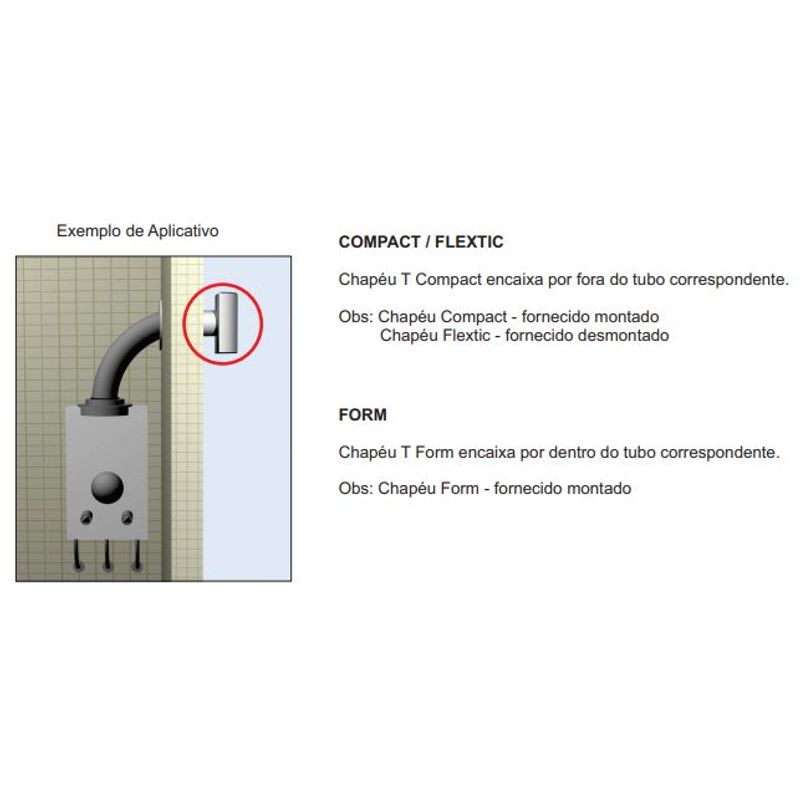 Exemplo de Aplicativo

COMPACT / FLEXTIC

Chapéu T Compact encaixa por fora do tubo correspondente.

Obs: Chapéu Compact - fornecido montado
Chapéu Flextic - fornecido desmontado

FORM

Chapéu T Form encaixa por dentro do tubo correspondente.

Obs: Chapéu Form - fornecido montado